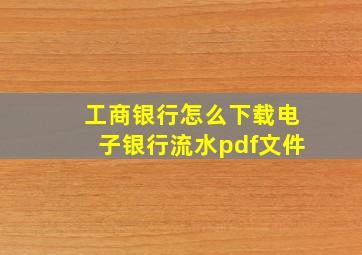 工商银行怎么下载电子银行流水pdf文件